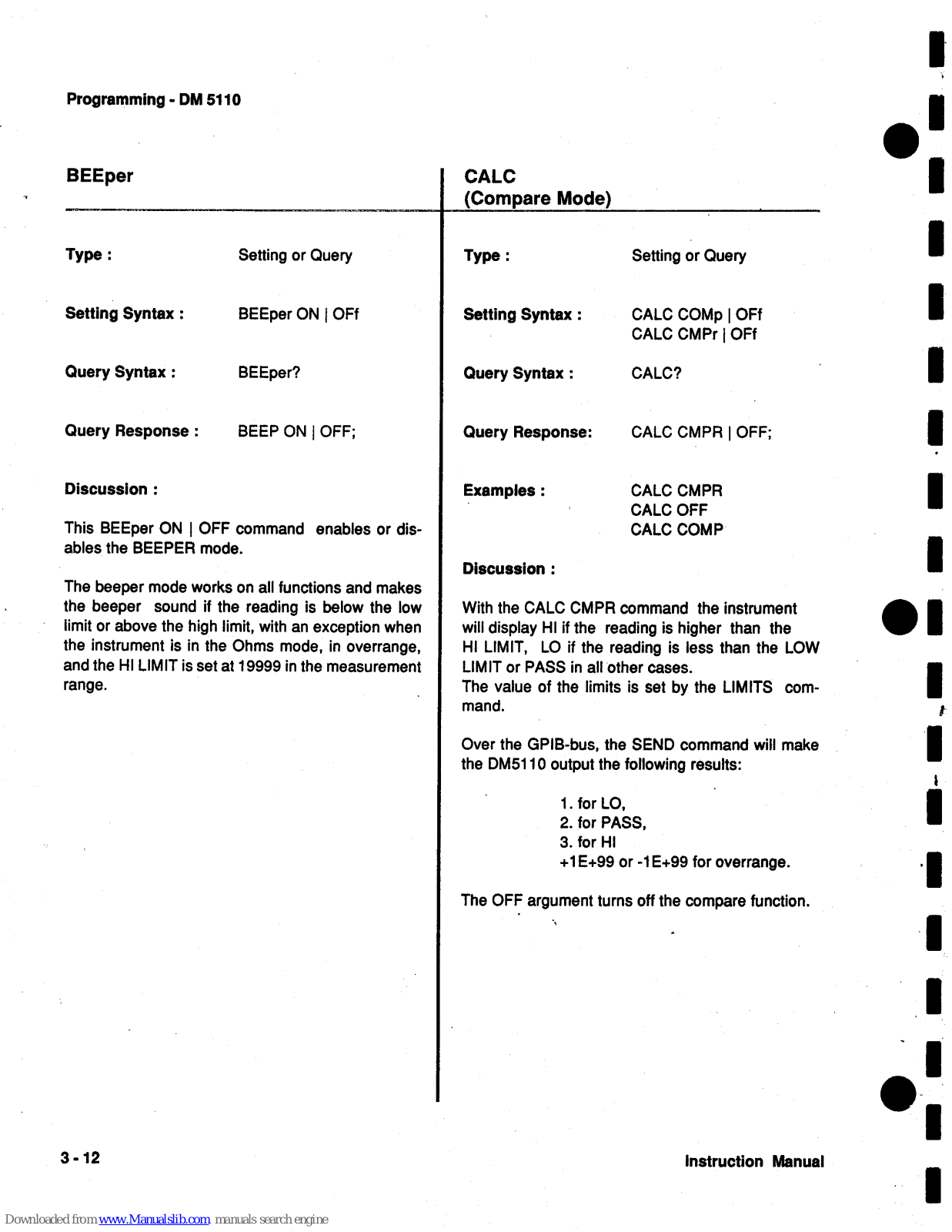 Programming - DM 5110

BEEper

Type : Setting or Query

Setting Syntax : BEEper ON | OFf

Query Syntax : BEEper?

Query Response : BEEP ON | OFF;

Discussion :

This BEEper ON | OFF command enables or disables the BEEPER mode.

The beeper mode works on all functions and makes the beeper sound if the reading is below the low limit or above the high limit, with an exception when the instrument is in the Ohms mode, in overrange, and the HI LIMIT is set at 19999 in the measurement range.

CALC
(Compare Mode)

Type : Setting or Query

Setting Syntax : CALC COMp | OFf
CALC CMPr | OFf

Query Syntax : CALC?

Query Response: CALC CMPR | OFF;

Examples : CALC CMPR
CALC OFF
CALC COMP

Discussion :

With the CALC CMPR command the instrument will display HI if the reading is higher than the HI LIMIT, LO if the reading is less than the LOW LIMIT or PASS in all other cases.
The value of the limits is set by the LIMITS command.

Over the GPIB-bus, the SEND command will make the DM5110 output the following results:

1. for LO,
2. for PASS,
3. for HI
+1E+99 or -1E+99 for overrange.

The OFF argument turns off the compare function.

3 - 12

Instruction Manual

Downloaded from www.Manualslib.com manuals search engine